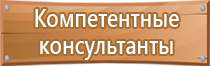 Компетентные консультанты